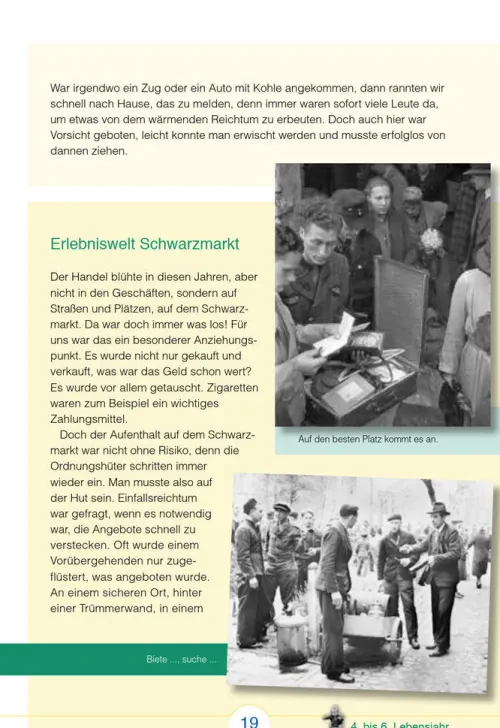 War irgendwo ein Zug oder ein Auto mit Kohle angekommen, dann rannten wir schnell nach Hause, das zu melden, denn immer waren sofort viele Leute da, um etwas von dem wärmenden Reichtum zu erbeuten. Doch auch hier war Vorsicht geboten, leicht konnte man erwischt werden und musste erfolglos von dannen ziehen.

Erlebniswelt Schwarzmarkt

Der Handel blühte in diesen Jahren, aber nicht in den Geschäften, sondern auf Straßen und Plätzen, auf dem Schwarzmarkt. Da war doch immer was los! Für uns war das ein besonderer Anziehungspunkt. Es wurde nicht nur gekauft und verkauft, was war das Geld schon wert? Es wurde vor allem getauscht. Zigaretten waren zum Beispiel ein wichtiges Zahlungsmittel.

Doch der Aufenthalt auf dem Schwarzmarkt war nicht ohne Risiko, denn die Ordnungshüter schritten immer wieder ein. Man musste also auf der Hut sein. Einfallsreichtum war gefragt, wenn es notwendig war, die Angebote schnell zu verstecken. Oft wurde einem Vorübergehenden nur zugeflüstert, was angeboten wurde. An einem sicheren Ort, hinter einer Trümmerwand, in einem

Auf den besten Platz kommt es an.

Biete ..., suche ...

19

4. bis 6. Lebensjahr